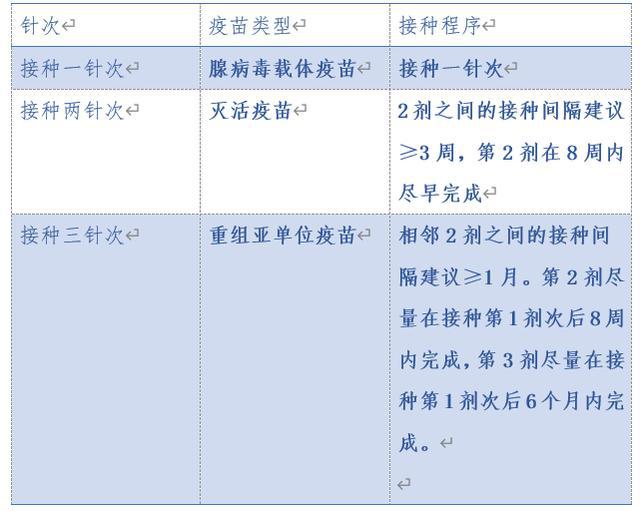 | 针次 | 疫苗类型 | 接种程序 |
|---|---|---|
| 接种一针次 | 腺病毒载体疫苗 | 接种一针次 |
| 接种两针次 | 灭活疫苗 | 2剂之间的接种间隔建议≥3周，第2剂在8周内尽早完成 |
| 接种三针次 | 重组亚单位疫苗 | 相邻2剂之间的接种间隔建议≥1月。第2剂尽量在接种第1剂次后8周内完成，第3剂尽量在接种第1剂次后6个月内完成。 |